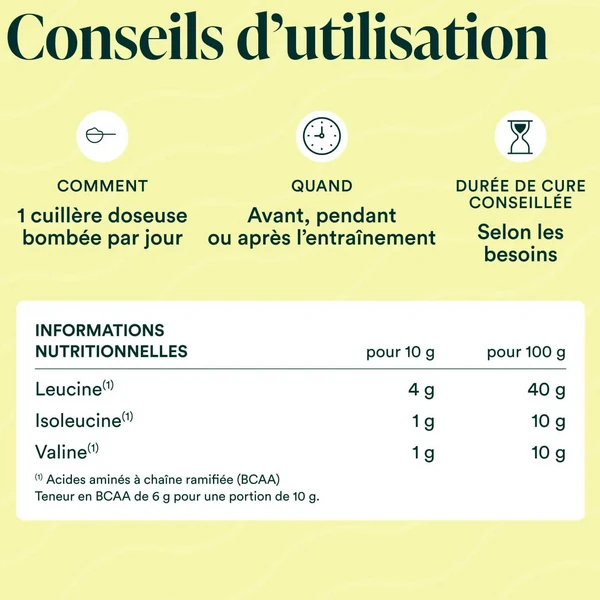 Conseils d'utilisation

COMMENT
1 cuillère doseuse bombée par jour

QUAND
Avant, pendant ou après l'entraînement

DURÉE DE CURE CONSEILLÉE
Selon les besoins

| INFORMATIONS NUTRITIONNELLES | pour 10 g | pour 100 g |
|---|---|---|
| Leucine$^{(1)}$ | 4 g | 40 g |
| Isoleucine$^{(1)}$ | 1 g | 10 g |
| Valine$^{(1)}$ | 1 g | 10 g |

$^{(1)}$ Acides aminés à chaîne ramifiée (BCAA)
Teneur en BCAA de 6 g pour une portion de 10 g.